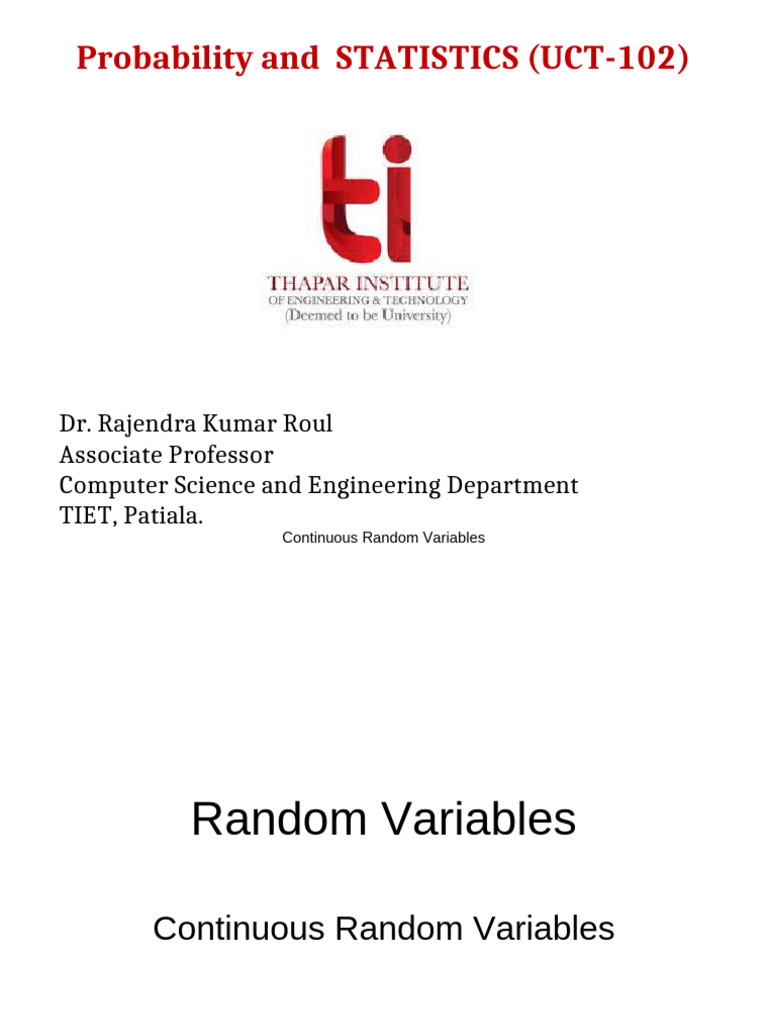 Probability and STATISTICS (UCT-102)

THAPAR INSTITUTE
OF ENGINEERING & TECHNOLOGY
(Deemed to be University)

Dr. Rajendra Kumar Roul
Associate Professor
Computer Science and Engineering Department
TIET, Patiala.

Continuous Random Variables

Random Variables

Continuous Random Variables